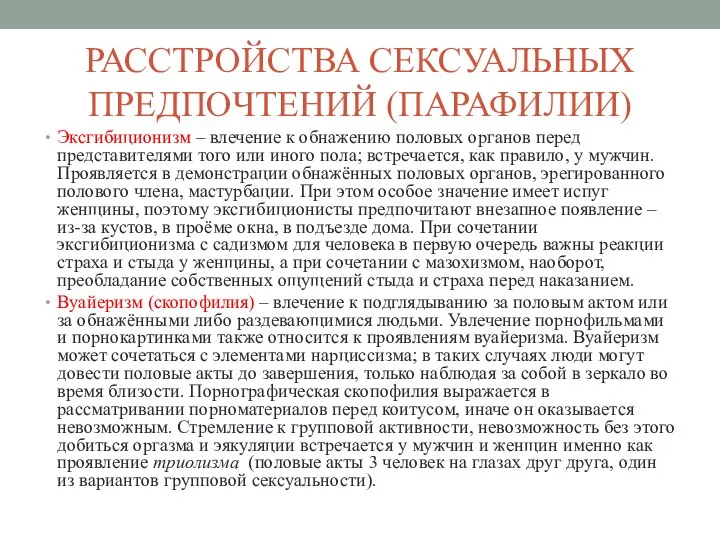 РАССТРОЙСТВА СЕКСУАЛЬНЫХ ПРЕДПОЧТЕНИЙ (ПАРАФИЛИИ)

• Эксгибиционизм – влечение к обнажению половых органов перед представителями того или иного пола; встречается, как правило, у мужчин. Проявляется в демонстрации обнажённых половых органов, эрегированного полового члена, мастурбации. При этом особое значение имеет испуг женщины, поэтому эксгибиционисты предпочитают внезапное появление – из-за кустов, в проёме окна, в подъезде дома. При сочетании эксгибиционизма с садизмом для человека в первую очередь важны реакции страха и стыда у женщины, а при сочетании с мазохизмом, наоборот, преобладание собственных ощущений стыда и страха перед наказанием.

• Вуайеризм (скопофилия) – влечение к подглядыванию за половым актом или за обнажёнными либо раздевающимися людьми. Увлечение порнофильмами и порнокартинками также относится к проявлениям вуайеризма. Вуайеризм может сочетаться с элементами нарциссизма; в таких случаях люди могут довести половые акты до завершения, только наблюдая за собой в зеркало во время близости. Порнографическая скопофилия выражается в рассматривании порноматериалов перед коитусом, иначе он оказывается невозможным. Стремление к групповой активности, невозможность без этого добиться оргазма и эякуляции встречается у мужчин и женщин именно как проявление триолизма (половые акты 3 человек на глазах друг друга, один из вариантов групповой сексуальности).